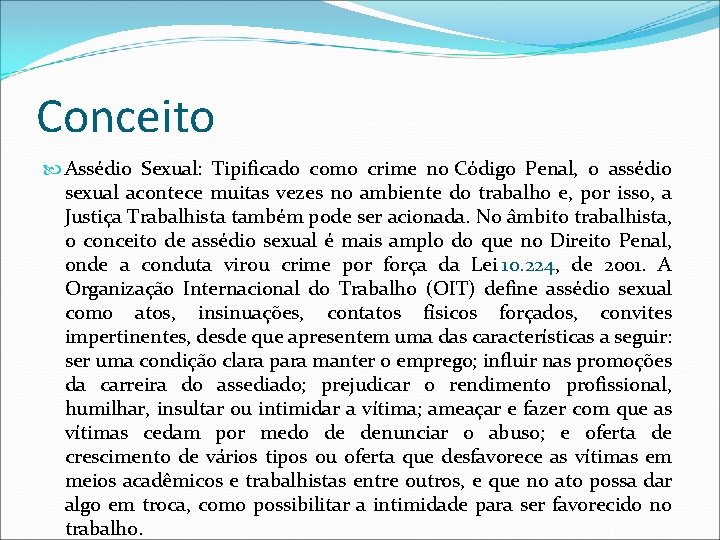 Conceito

Assédio Sexual: Tipificado como crime no Código Penal, o assédio sexual acontece muitas vezes no ambiente do trabalho e, por isso, a Justiça Trabalhista também pode ser acionada. No âmbito trabalhista, o conceito de assédio sexual é mais amplo do que no Direito Penal, onde a conduta virou crime por força da Lei 10.224, de 2001. A Organização Internacional do Trabalho (OIT) define assédio sexual como atos, insinuações, contatos físicos forçados, convites impertinentes, desde que apresentem uma das características a seguir: ser uma condição clara para manter o emprego; influir nas promoções da carreira do assediado; prejudicar o rendimento profissional, humilhar, insultar ou intimidar a vítima; ameaçar e fazer com que as vítimas cedam por medo de denunciar o abuso; e oferta de crescimento de vários tipos ou oferta que desfavorece as vítimas em meios acadêmicos e trabalhistas entre outros, e que no ato possa dar algo em troca, como possibilitar a intimidade para ser favorecido no trabalho.